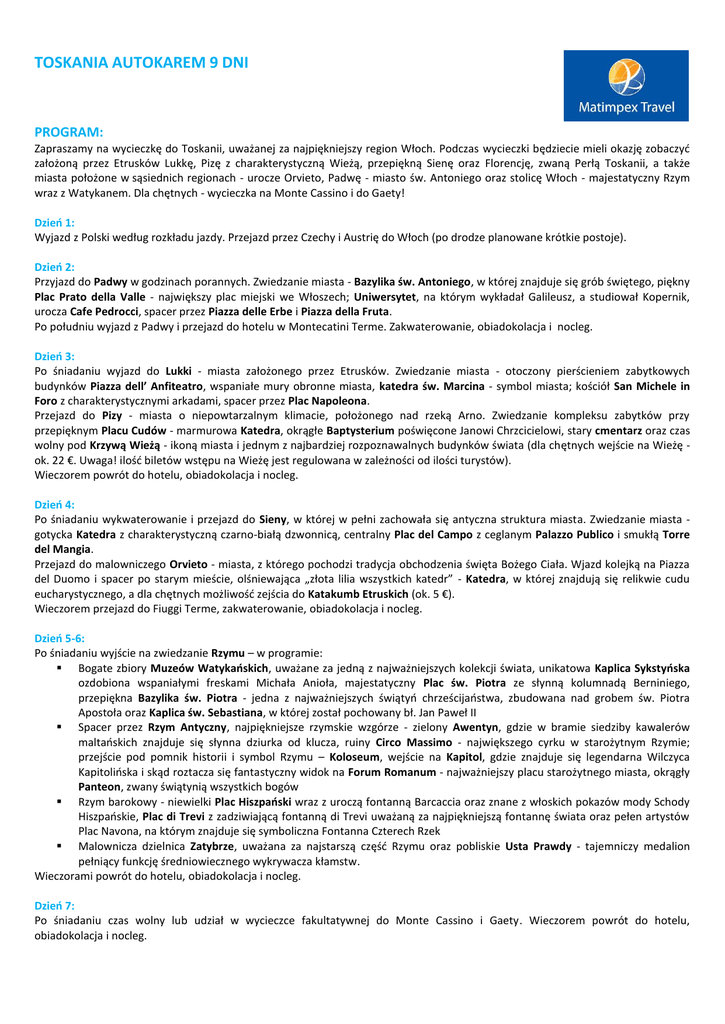 TOSKANIA AUTOKAREM 9 DNI

Matimpex Travel

PROGRAM:
Zapraszamy na wycieczkę do Toskanii, uważanej za najpiękniejszy region Włoch. Podczas wycieczki będziecie mieli okazję zobaczyć założoną przez Etrusków Lukkę, Pizę z charakterystyczną Wieżą, przepiękną Sienę oraz Florencję, zwaną Perłą Toskanii, a także miasta położone w sąsiednich regionach - urocze Orvieto, Padwę - miasto św. Antoniego oraz stolicę Włoch - majestatyczny Rzym wraz z Watykanem. Dla chętnych - wycieczka na Monte Cassino i do Gaety!

Dzień 1:
Wyjazd z Polski według rozkładu jazdy. Przejazd przez Czechy i Austrię do Włoch (po drodze planowane krótkie postoje).

Dzień 2:
Przyjazd do Padwy w godzinach porannych. Zwiedzanie miasta - Bazylika św. Antoniego, w której znajduje się grób świętego, piękny Plac Prato della Valle - największy plac miejski we Włoszech; Uniwersytet, na którym wykładał Galileusz, a studiował Kopernik, urocza Cafe Pedrocci, spacer przez Piazza delle Erbe i Piazza della Fruta.
Po południu wyjazd z Padwy i przejazd do hotelu w Montecatini Terme. Zakwaterowanie, obiadokolacja i nocleg.

Dzień 3:
Po śniadaniu wyjazd do Lukki - miasta założonego przez Etrusków. Zwiedzanie miasta - otoczony pierścieniem zabytkowych budynków Piazza dell' Anfiteatro, wspaniałe mury obronne miasta, katedra św. Marcina - symbol miasta; kościół San Michele in Foro z charakterystycznymi arkadami, spacer przez Plac Napoleona.
Przejazd do Pizy - miasta o niepowtarzalnym klimacie, położonego nad rzeką Arno. Zwiedzanie kompleksu zabytków przy przepięknym Placu Cudów - marmurowa Katedra, okrągłe Baptysterium poświęcone Janowi Chrzcicielowi, stary cmentarz oraz czas wolny pod Krzywą Wieżą - ikoną miasta i jednym z najbardziej rozpoznawalnych budynków świata (dla chętnych wejście na Wieżę - ok. 22 €. Uwaga! ilość biletów wstępu na Wieżę jest regulowana w zależności od ilości turystów).
Wieczorem powrót do hotelu, obiadokolacja i nocleg.

Dzień 4:
Po śniadaniu wykwaterowanie i przejazd do Sieny, w której w pełni zachowała się antyczna struktura miasta. Zwiedzanie miasta - gotycka Katedra z charakterystyczną czarno-białą dzwonnicą, centralny Plac del Campo z ceglanym Palazzo Publico i smukłą Torre del Mangia.
Przejazd do malowniczego Orvieto - miasta, z którego pochodzi tradycja obchodzenia święta Bożego Ciała. Wjazd kolejką na Piazza del Duomo i spacer po starym mieście, olśniewająca „złota lilia wszystkich katedr" - Katedra, w której znajdują się relikwie cudu eucharystycznego, a dla chętnych możliwość zejścia do Katakumb Etruskich (ok. 5 €).
Wieczorem przejazd do Fiuggi Terme, zakwaterowanie, obiadokolacja i nocleg.

Dzień 5-6:
Po śniadaniu wyjście na zwiedzanie Rzymu – w programie:
▪ Bogate zbiory Muzeów Watykańskich, uważane za jedną z najważniejszych kolekcji świata, unikatowa Kaplica Sykstyńska ozdobiona wspaniałymi freskami Michała Anioła, majestatyczny Plac św. Piotra ze słynną kolumnadą Berniniego, przepiękna Bazylika św. Piotra - jedna z najważniejszych świątyń chrześcijaństwa, zbudowana nad grobem św. Piotra Apostoła oraz Kaplica św. Sebastiana, w której został pochowany bł. Jan Paweł II
▪ Spacer przez Rzym Antyczny, najpiękniejsze rzymskie wzgórze - zielony Awentyn, gdzie w bramie siedziby kawalerów maltańskich znajduje się słynna dziurka od klucza, ruiny Circo Massimo - największego cyrku w starożytnym Rzymie; przejście pod pomnik historii i symbol Rzymu – Koloseum, wejście na Kapitol, gdzie znajduje się legendarna Wilczyca Kapitolińska i skąd roztacza się fantastyczny widok na Forum Romanum - najważniejszy placu starożytnego miasta, okrągły Panteon, zwany świątynią wszystkich bogów
▪ Rzym barokowy - niewielki Plac Hiszpański wraz z uroczą fontanną Barcaccia oraz znane z włoskich pokazów mody Schody Hiszpańskie, Plac di Trevi z zadziwiającą fontanną di Trevi uważaną za najpiękniejszą fontannę świata oraz pełen artystów Plac Navona, na którym znajduje się symboliczna Fontanna Czterech Rzek
▪ Malownicza dzielnica Zatybrze, uważana za najstarszą część Rzymu oraz pobliskie Usta Prawdy - tajemniczy medalion pełniący funkcję średniowiecznego wykrywacza kłamstw.
Wieczorami powrót do hotelu, obiadokolacja i nocleg.

Dzień 7:
Po śniadaniu czas wolny lub udział w wycieczce fakultatywnej do Monte Cassino i Gaety. Wieczorem powrót do hotelu, obiadokolacja i nocleg.